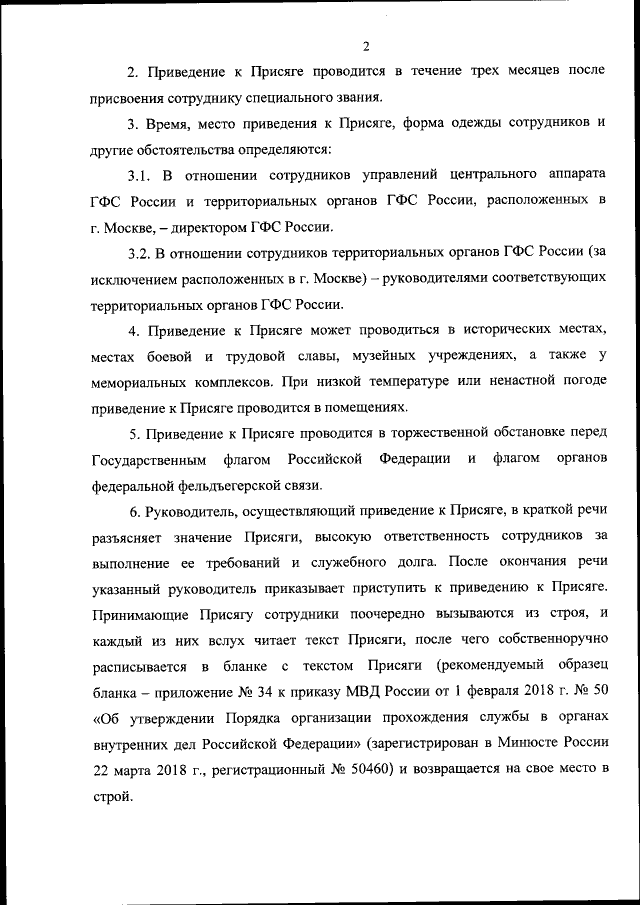 2

2. Приведение к Присяге проводится в течение трех месяцев после присвоения сотруднику специального звания.

3. Время, место приведения к Присяге, форма одежды сотрудников и другие обстоятельства определяются:

3.1. В отношении сотрудников управлений центрального аппарата ГФС России и территориальных органов ГФС России, расположенных в г. Москве, – директором ГФС России.

3.2. В отношении сотрудников территориальных органов ГФС России (за исключением расположенных в г. Москве) – руководителями соответствующих территориальных органов ГФС России.

4. Приведение к Присяге может проводиться в исторических местах, местах боевой и трудовой славы, музейных учреждениях, а также у мемориальных комплексов. При низкой температуре или ненастной погоде приведение к Присяге проводится в помещениях.

5. Приведение к Присяге проводится в торжественной обстановке перед Государственным флагом Российской Федерации и флагом органов федеральной фельдъегерской связи.

6. Руководитель, осуществляющий приведение к Присяге, в краткой речи разъясняет значение Присяги, высокую ответственность сотрудников за выполнение ее требований и служебного долга. После окончания речи указанный руководитель приказывает приступить к приведению к Присяге. Принимающие Присягу сотрудники поочередно вызываются из строя, и каждый из них вслух читает текст Присяги, после чего собственноручно расписывается в бланке с текстом Присяги (рекомендуемый образец бланка – приложение № 34 к приказу МВД России от 1 февраля 2018 г. № 50 «Об утверждении Порядка организации прохождения службы в органах внутренних дел Российской Федерации» (зарегистрирован в Минюсте России 22 марта 2018 г., регистрационный № 50460) и возвращается на свое место в строй.